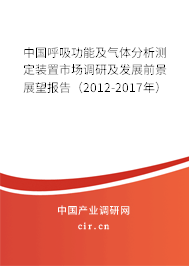 中国呼吸功能及气体分析测定装置市场调研及发展前景展望报告（2012-2017年）

中国产业调研网

cir.cn